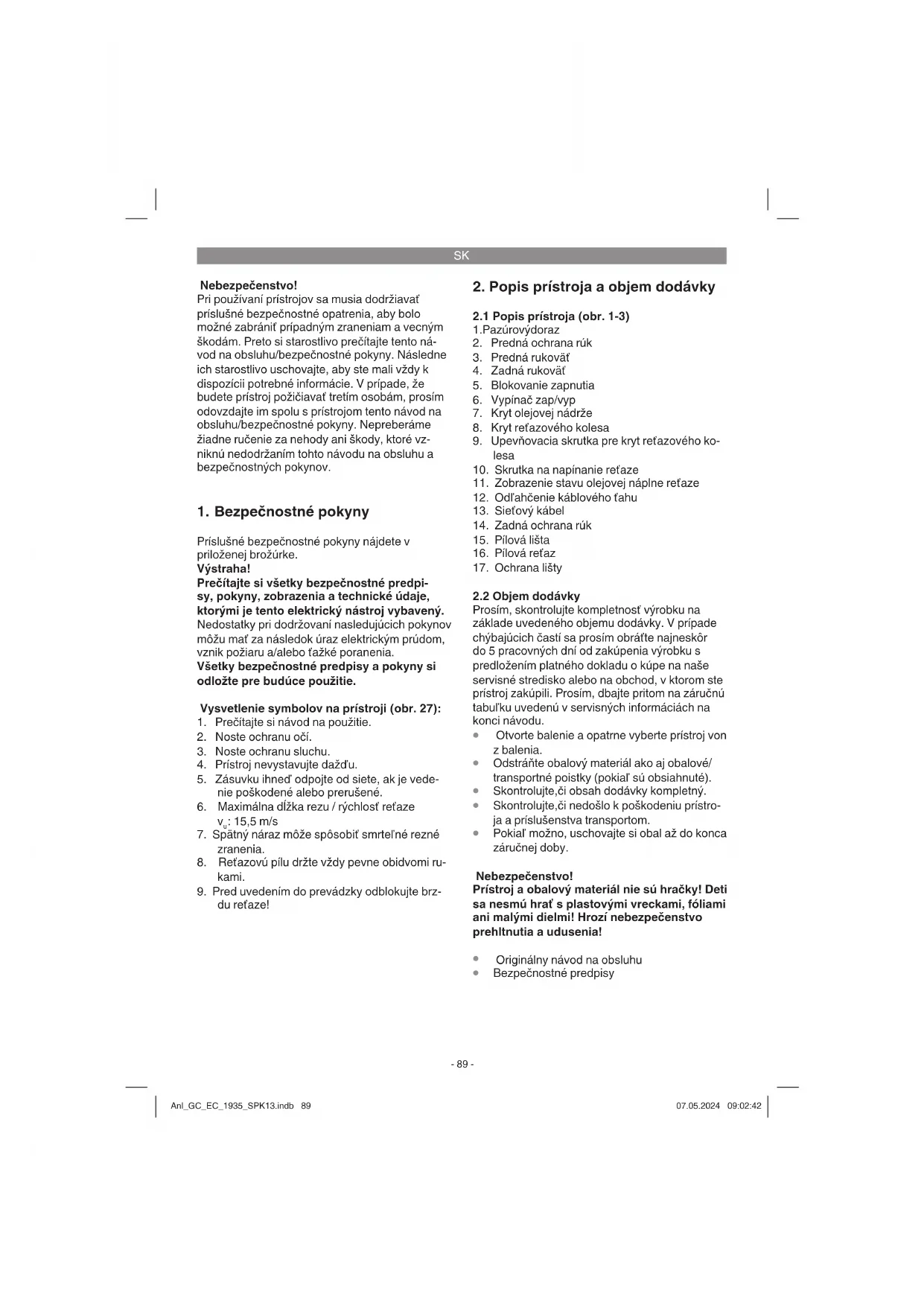 SK

Nebezpečenstvo!
Pri používaní prístrojov sa musia dodržiavať príslušné bezpečnostné opatrenia, aby bolo možné zabrániť prípadným zraneniam a vecným škodám. Preto si starostlivo prečítajte tento návod na obsluhu/bezpečnostné pokyny. Následne ich starostlivo uschovajte, aby ste mali vždy k dispozícii potrebné informácie. V prípade, že budete prístroj požičiavať tretím osobám, prosím odovzdajte im spolu s prístrojom tento návod na obsluhu/bezpečnostné pokyny. Nepreberáme žiadne ručenie za nehody ani škody, ktoré vzniknú nedodržaním tohto návodu na obsluhu a bezpečnostných pokynov.

1. Bezpečnostné pokyny

Príslušné bezpečnostné pokyny nájdete v priloženej brožúrke.
Výstraha!
Prečítajte si všetky bezpečnostné predpisy, pokyny, zobrazenia a technické údaje, ktorými je tento elektrický nástroj vybavený. Nedostatky pri dodržovaní nasledujúcich pokynov môžu mať za následok úraz elektrickým prúdom, vznik požiaru a/alebo ťažké poranenia.
Všetky bezpečnostné predpisy a pokyny si odložte pre budúce použitie.

Vysvetlenie symbolov na prístroji (obr. 27):
1. Prečítajte si návod na použitie.
2. Noste ochranu očí.
3. Noste ochranu sluchu.
4. Prístroj nevystavujte dažďu.
5. Zásuvku ihneď odpojte od siete, ak je vedenie poškodené alebo prerušené.
6. Maximálna dĺžka rezu / rýchlosť reťaze $v_u$: 15,5 m/s
7. Spätný náraz môže spôsobiť smrteľné rezné zranenia.
8. Reťazovú pílu držte vždy pevne obidvomi rukami.
9. Pred uvedením do prevádzky odblokujte brzdu reťaze!

2. Popis prístroja a objem dodávky

2.1 Popis prístroja (obr. 1-3)
1.Pazúrovýdoraz
2. Predná ochrana rúk
3. Predná rukoväť
4. Zadná rukoväť
5. Blokovanie zapnutia
6. Vypínač zap/vyp
7. Kryt olejovej nádrže
8. Kryt reťazového kolesa
9. Upevňovacia skrutka pre kryt reťazového kolesa
10. Skrutka na napínanie reťaze
11. Zobrazenie stavu olejovej náplne reťaze
12. Odľahčenie káblového ťahu
13. Sieťový kábel
14. Zadná ochrana rúk
15. Pílová lišta
16. Pílová reťaz
17. Ochrana lišty

2.2 Objem dodávky
Prosím, skontrolujte kompletnosť výrobku na základe uvedeného objemu dodávky. V prípade chýbajúcich častí sa prosím obráťte najneskôr do 5 pracovných dní od zakúpenia výrobku s predložením platného dokladu o kúpe na naše servisné stredisko alebo na obchod, v ktorom ste prístroj zakúpili. Prosím, dbajte pritom na záručnú tabuľku uvedenú v servisných informáciách na konci návodu.
• Otvorte balenie a opatrne vyberte prístroj von z balenia.
• Odstráňte obalový materiál ako aj obalové/transportné poistky (pokiaľ sú obsiahnuté).
• Skontrolujte,či obsah dodávky kompletný.
• Skontrolujte,či nedošlo k poškodeniu prístroja a príslušenstva transportom.
• Pokiaľ možno, uschovajte si obal až do konca záručnej doby.

Nebezpečenstvo!
Prístroj a obalový materiál nie sú hračky! Deti sa nesmú hrať s plastovými vreckami, fóliami ani malými dielmi! Hrozí nebezpečenstvo prehltnutia a udusenia!

• Originálny návod na obsluhu
• Bezpečnostné predpisy

- 89 -

Anl_GC_EC_1935_SPK13.indb 89 07.05.2024 09:02:42